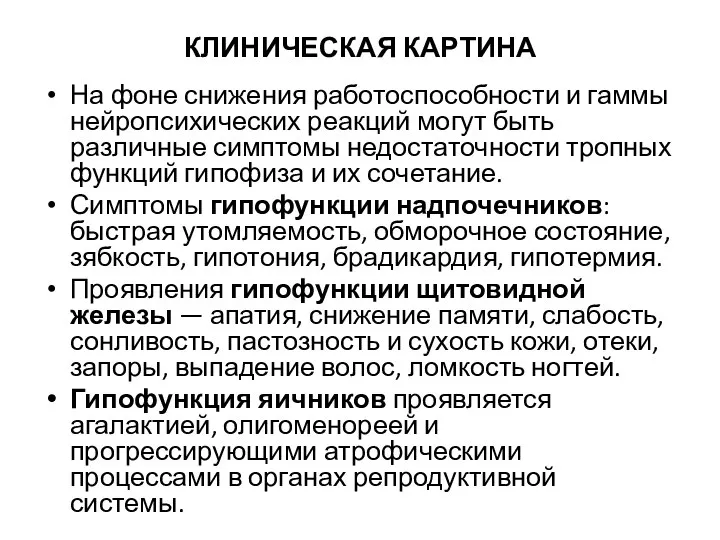 КЛИНИЧЕСКАЯ КАРТИНА

• На фоне снижения работоспособности и гаммы нейропсихических реакций могут быть различные симптомы недостаточности тропных функций гипофиза и их сочетание.

• Симптомы гипофункции надпочечников: быстрая утомляемость, обморочное состояние, зябкость, гипотония, брадикардия, гипотермия.

• Проявления гипофункции щитовидной железы — апатия, снижение памяти, слабость, сонливость, пастозность и сухость кожи, отеки, запоры, выпадение волос, ломкость ногтей.

• Гипофункция яичников проявляется агалактией, олигоменореей и прогрессирующими атрофическими процессами в органах репродуктивной системы.